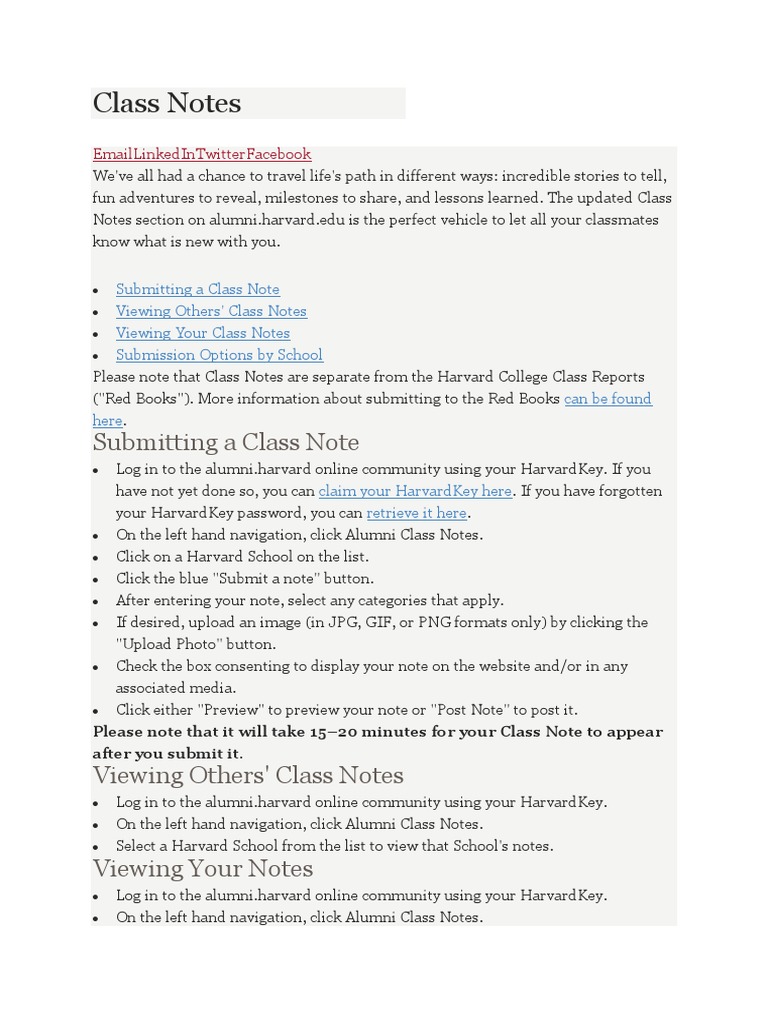 Class Notes

EmailLinkedInTwitterFacebook

We've all had a chance to travel life's path in different ways: incredible stories to tell, fun adventures to reveal, milestones to share, and lessons learned. The updated Class Notes section on alumni.harvard.edu is the perfect vehicle to let all your classmates know what is new with you.

• Submitting a Class Note
• Viewing Others' Class Notes
• Viewing Your Class Notes
• Submission Options by School

Please note that Class Notes are separate from the Harvard College Class Reports ("Red Books"). More information about submitting to the Red Books can be found here.

Submitting a Class Note

• Log in to the alumni.harvard online community using your HarvardKey. If you have not yet done so, you can claim your HarvardKey here. If you have forgotten your HarvardKey password, you can retrieve it here.
• On the left hand navigation, click Alumni Class Notes.
• Click on a Harvard School on the list.
• Click the blue "Submit a note" button.
• After entering your note, select any categories that apply.
• If desired, upload an image (in JPG, GIF, or PNG formats only) by clicking the "Upload Photo" button.
• Check the box consenting to display your note on the website and/or in any associated media.
• Click either "Preview" to preview your note or "Post Note" to post it.

Please note that it will take 15–20 minutes for your Class Note to appear after you submit it.

Viewing Others' Class Notes

• Log in to the alumni.harvard online community using your HarvardKey.
• On the left hand navigation, click Alumni Class Notes.
• Select a Harvard School from the list to view that School's notes.

Viewing Your Notes

• Log in to the alumni.harvard online community using your HarvardKey.
• On the left hand navigation, click Alumni Class Notes.